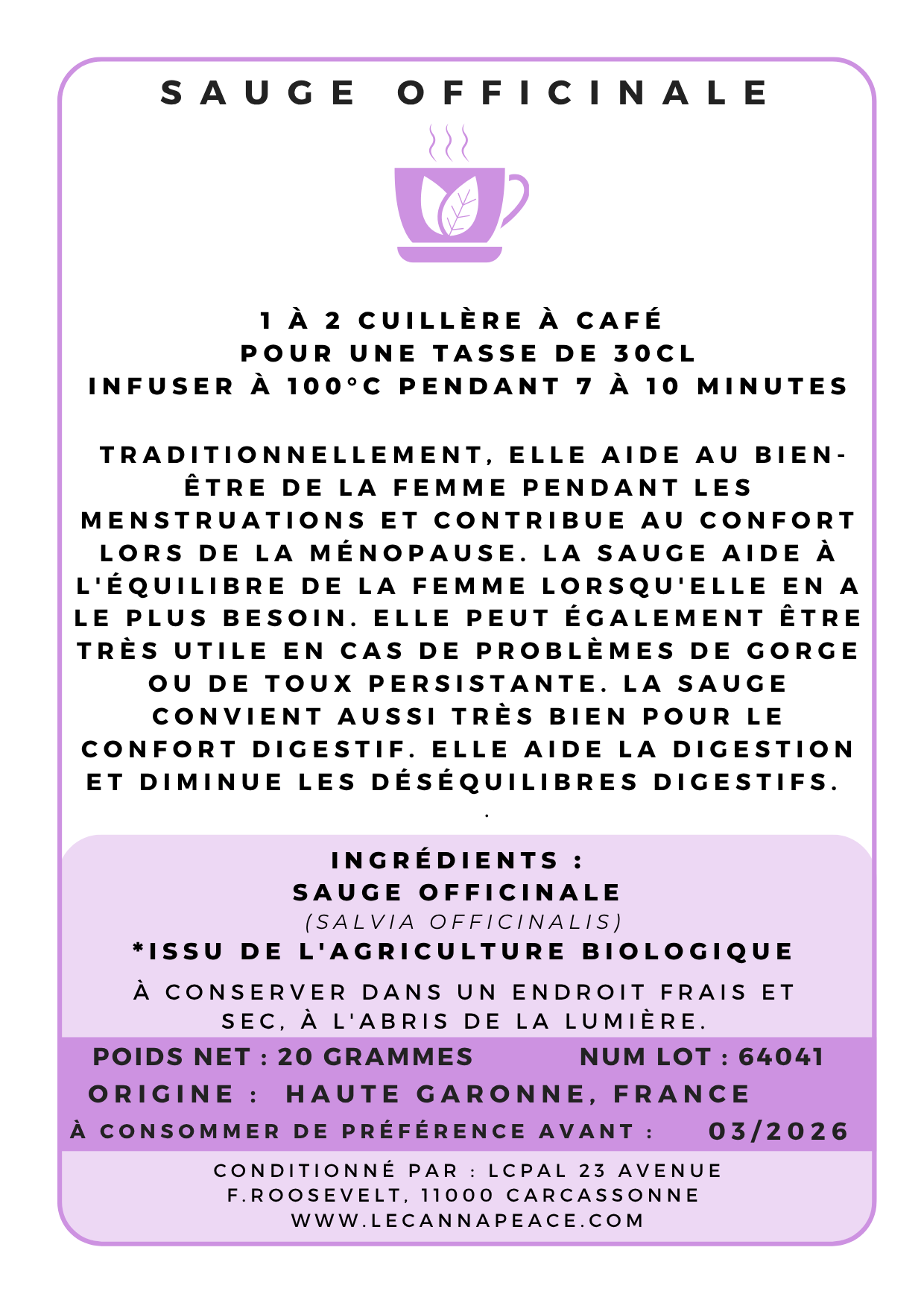 SAUGE OFFICINALE

1 À 2 CUILLÈRE À CAFÉ
POUR UNE TASSE DE 30CL
INFUSER À 100°C PENDANT 7 À 10 MINUTES

TRADITIONNELLEMENT, ELLE AIDE AU BIEN-ÊTRE DE LA FEMME PENDANT LES MENSTRUATIONS ET CONTRIBUE AU CONFORT LORS DE LA MÉNOPAUSE. LA SAUGE AIDE À L'ÉQUILIBRE DE LA FEMME LORSQU'ELLE EN A LE PLUS BESOIN. ELLE PEUT ÉGALEMENT ÊTRE TRÈS UTILE EN CAS DE PROBLÈMES DE GORGE OU DE TOUX PERSISTANTE. LA SAUGE CONVIENT AUSSI TRÈS BIEN POUR LE CONFORT DIGESTIF. ELLE AIDE LA DIGESTION ET DIMINUE LES DÉSÉQUILIBRES DIGESTIFS.
.

INGRÉDIENTS :
SAUGE OFFICINALE
(SALVIA OFFICINALIS)
*ISSU DE L'AGRICULTURE BIOLOGIQUE

À CONSERVER DANS UN ENDROIT FRAIS ET SEC, À L'ABRIS DE LA LUMIÈRE.

POIDS NET : 20 GRAMMES NUM LOT : 64041
ORIGINE : HAUTE GARONNE, FRANCE
À CONSOMMER DE PRÉFÉRENCE AVANT : 03/2026

CONDITIONNÉ PAR : LCPAL 23 AVENUE F.ROOSEVELT, 11000 CARCASSONNE
WWW.LECANNAPEACE.COM